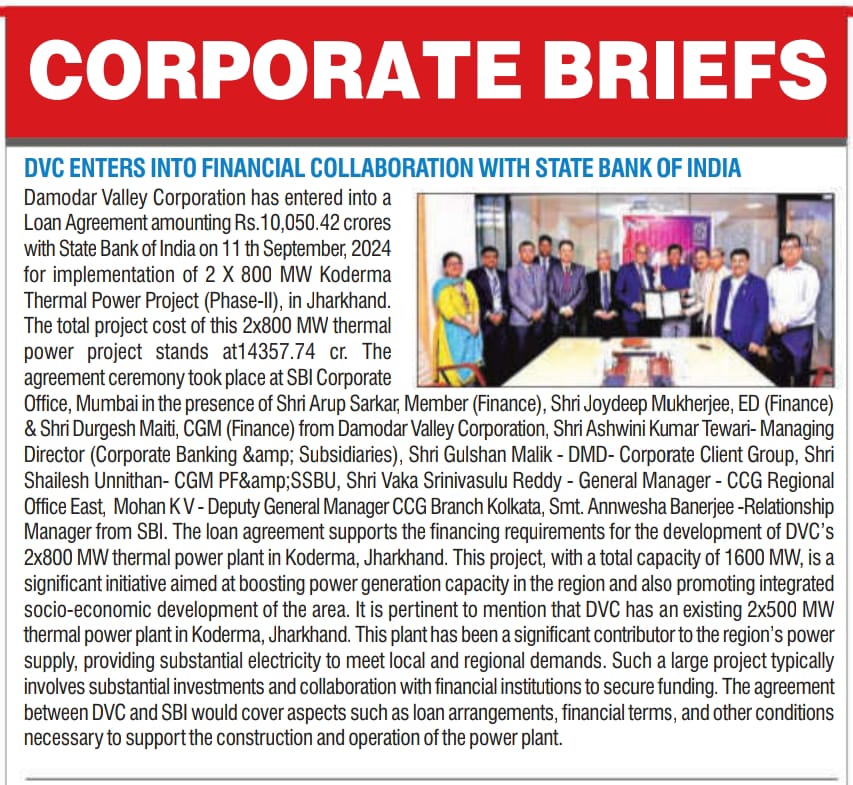 CORPORATE BRIEFS

DVC ENTERS INTO FINANCIAL COLLABORATION WITH STATE BANK OF INDIA

Damodar Valley Corporation has entered into a Loan Agreement amounting Rs.10,050.42 crores with State Bank of India on 11 th September, 2024 for implementation of 2 X 800 MW Koderma Thermal Power Project (Phase-II), in Jharkhand. The total project cost of this 2x800 MW thermal power project stands at14357.74 cr. The agreement ceremony took place at SBI Corporate Office, Mumbai in the presence of Shri Arup Sarkar, Member (Finance), Shri Joydeep Mukherjee, ED (Finance) & Shri Durgesh Maiti, CGM (Finance) from Damodar Valley Corporation, Shri Ashwini Kumar Tewari- Managing Director (Corporate Banking &amp; Subsidiaries), Shri Gulshan Malik - DMD- Corporate Client Group, Shri Shailesh Unnithan- CGM PF&amp;SSBU, Shri Vaka Srinivasulu Reddy - General Manager - CCG Regional Office East, Mohan K V - Deputy General Manager CCG Branch Kolkata, Smt. Annwesha Banerjee -Relationship Manager from SBI. The loan agreement supports the financing requirements for the development of DVC's 2x800 MW thermal power plant in Koderma, Jharkhand. This project, with a total capacity of 1600 MW, is a significant initiative aimed at boosting power generation capacity in the region and also promoting integrated socio-economic development of the area. It is pertinent to mention that DVC has an existing 2x500 MW thermal power plant in Koderma, Jharkhand. This plant has been a significant contributor to the region's power supply, providing substantial electricity to meet local and regional demands. Such a large project typically involves substantial investments and collaboration with financial institutions to secure funding. The agreement between DVC and SBI would cover aspects such as loan arrangements, financial terms, and other conditions necessary to support the construction and operation of the power plant.